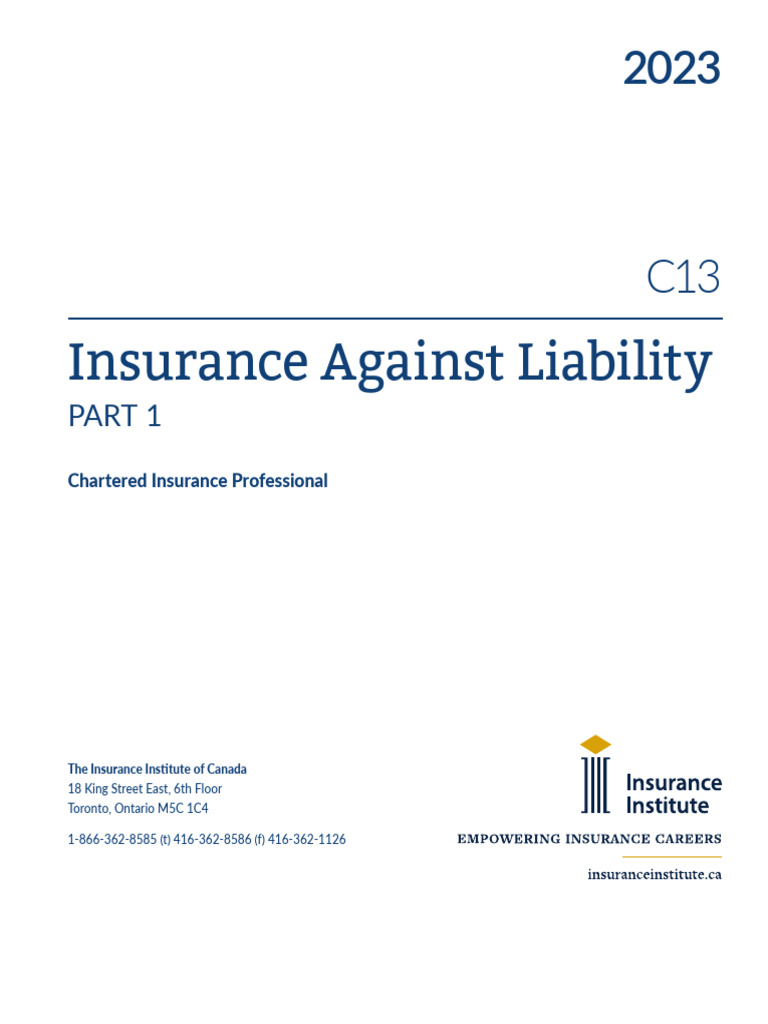 2023

C13

Insurance Against Liability

PART 1

Chartered Insurance Professional

The Insurance Institute of Canada
18 King Street East, 6th Floor
Toronto, Ontario M5C 1C4

1-866-362-8585 (t) 416-362-8586 (f) 416-362-1126

Insurance Institute

EMPOWERING INSURANCE CAREERS

insuranceinstitute.ca